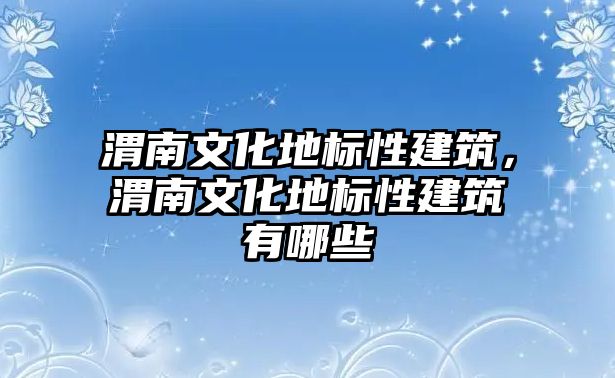 渭南文化地标性建筑，渭南文化地标性建筑有哪些